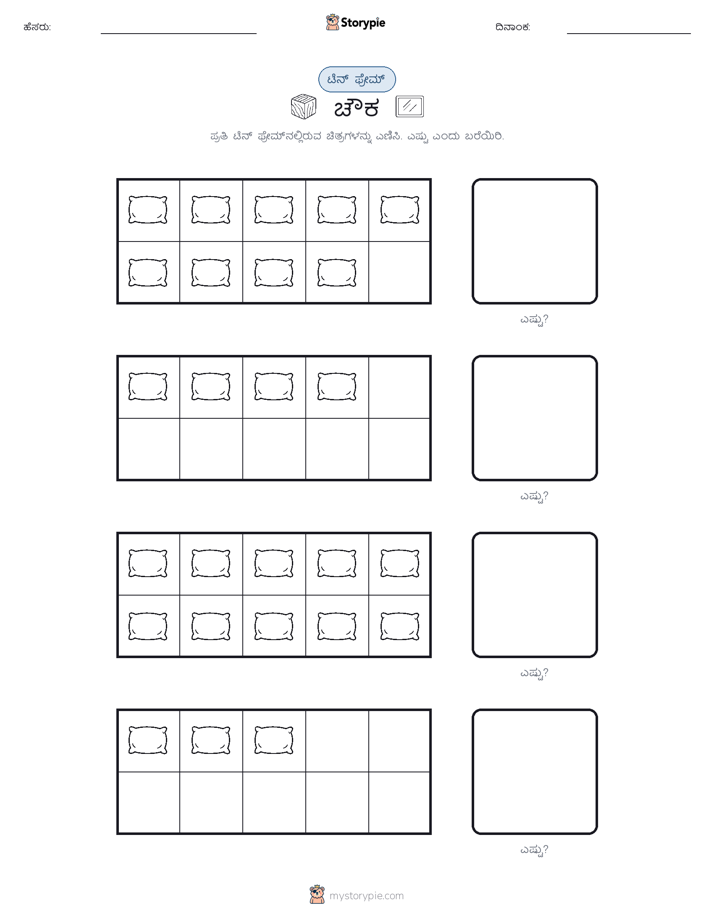 ಹೆಸರು: Storypie ದಿನಾಂಕ:

ಟೆನ್ ಫ್ರೇಮ್

ಚೌಕ

ಪ್ರತಿ ಟೆನ್ ಫ್ರೇಮ್‌ನಲ್ಲಿರುವ ಚಿತ್ರಗಳನ್ನು ಎಣಿಸಿ. ಎಷ್ಟು ಎಂದು ಬರೆಯಿರಿ.

ಎಷ್ಟು?

ಎಷ್ಟು?

ಎಷ್ಟು?

ಎಷ್ಟು?

mystorypie.com